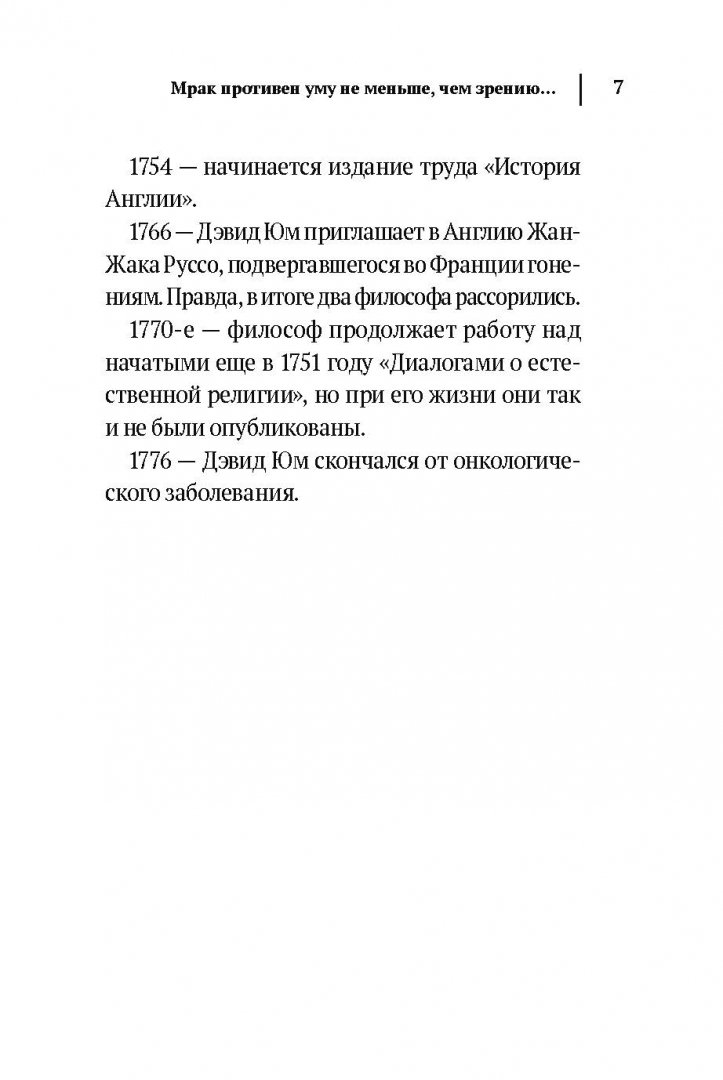 Мрак противен уму не меньше, чем зрению… 7

1754 — начинается издание труда «История Англии».

1766 — Дэвид Юм приглашает в Англию Жан-Жака Руссо, подвергавшегося во Франции гонениям. Правда, в итоге два философа рассорились.

1770-е — философ продолжает работу над начатыми еще в 1751 году «Диалогами о естественной религии», но при его жизни они так и не были опубликованы.

1776 — Дэвид Юм скончался от онкологического заболевания.